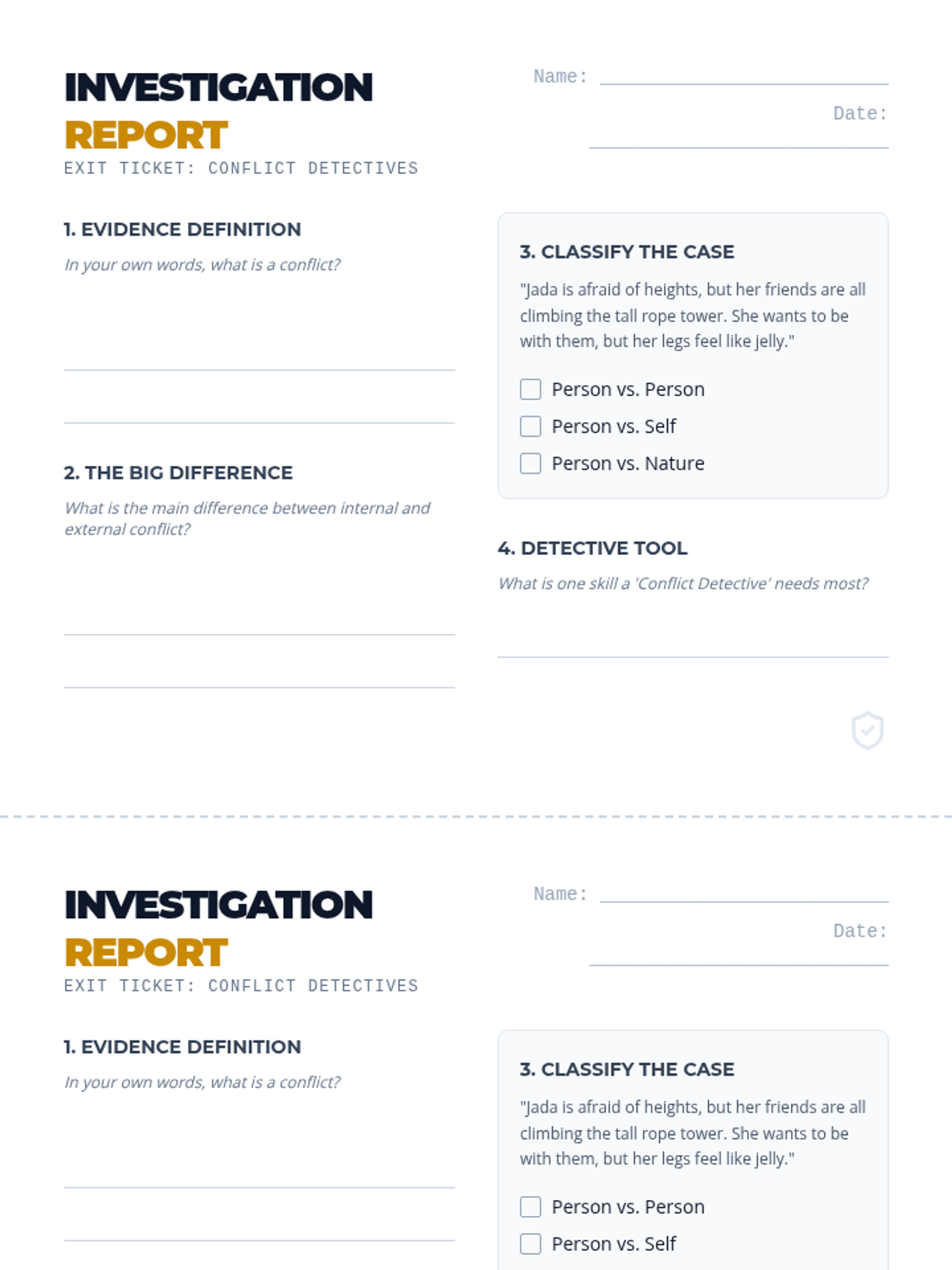 INVESTIGATION
REPORT
EXIT TICKET: CONFLICT DETECTIVES

Name:

Date:

1. EVIDENCE DEFINITION

In your own words, what is a conflict?

2. THE BIG DIFFERENCE

What is the main difference between internal and external conflict?

3. CLASSIFY THE CASE

"Jada is afraid of heights, but her friends are all climbing the tall rope tower. She wants to be with them, but her legs feel like jelly."

Person vs. Person

Person vs. Self

Person vs. Nature

4. DETECTIVE TOOL

What is one skill a 'Conflict Detective' needs most?

INVESTIGATION
REPORT
EXIT TICKET: CONFLICT DETECTIVES

Name:

Date:

1. EVIDENCE DEFINITION

In your own words, what is a conflict?

3. CLASSIFY THE CASE

"Jada is afraid of heights, but her friends are all climbing the tall rope tower. She wants to be with them, but her legs feel like jelly."

Person vs. Person

Person vs. Self